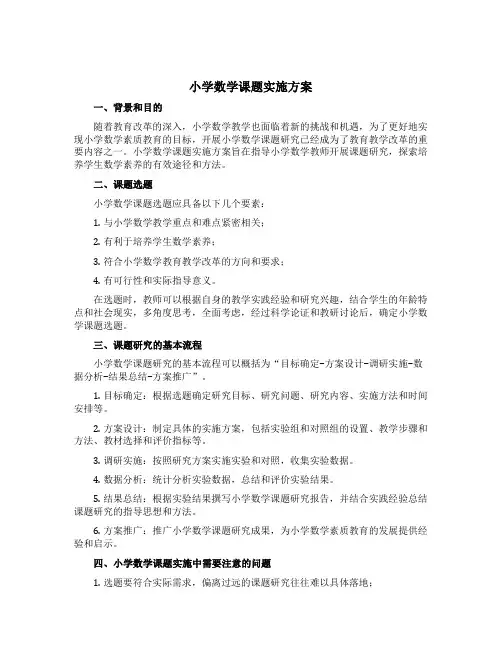 小学数学课题实施方案

一、背景和目的

随着教育改革的深入，小学数学教学也面临着新的挑战和机遇，为了更好地实现小学数学素质教育的目标，开展小学数学课题研究已经成为了教育教学改革的重要内容之一。小学数学课题实施方案旨在指导小学数学教师开展课题研究，探索培养学生数学素养的有效途径和方法。

二、课题选题

小学数学课题选题应具备以下几个要素：

1. 与小学数学教学重点和难点紧密相关；

2. 有利于培养学生数学素养；

3. 符合小学数学教育教学改革的方向和要求；

4. 有可行性和实际指导意义。

在选题时，教师可以根据自身的教学实践经验和研究兴趣，结合学生的年龄特点和社会现实，多角度思考，全面考虑，经过科学论证和教研讨论后，确定小学数学课题选题。

三、课题研究的基本流程

小学数学课题研究的基本流程可以概括为“目标确定-方案设计-调研实施-数据分析-结果总结-方案推广”。

1. 目标确定：根据选题确定研究目标、研究问题、研究内容、实施方法和时间安排等。

2. 方案设计：制定具体的实施方案，包括实验组和对照组的设置、教学步骤和方法、教材选择和评价指标等。

3. 调研实施：按照研究方案实施实验和对照，收集实验数据。

4. 数据分析：统计分析实验数据，总结和评价实验结果。

5. 结果总结：根据实验结果撰写小学数学课题研究报告，并结合实践经验总结课题研究的指导思想和方法。

6. 方案推广：推广小学数学课题研究成果，为小学数学素质教育的发展提供经验和启示。

四、小学数学课题实施中需要注意的问题

1. 选题要符合实际需求，偏离过远的课题研究往往难以具体落地；